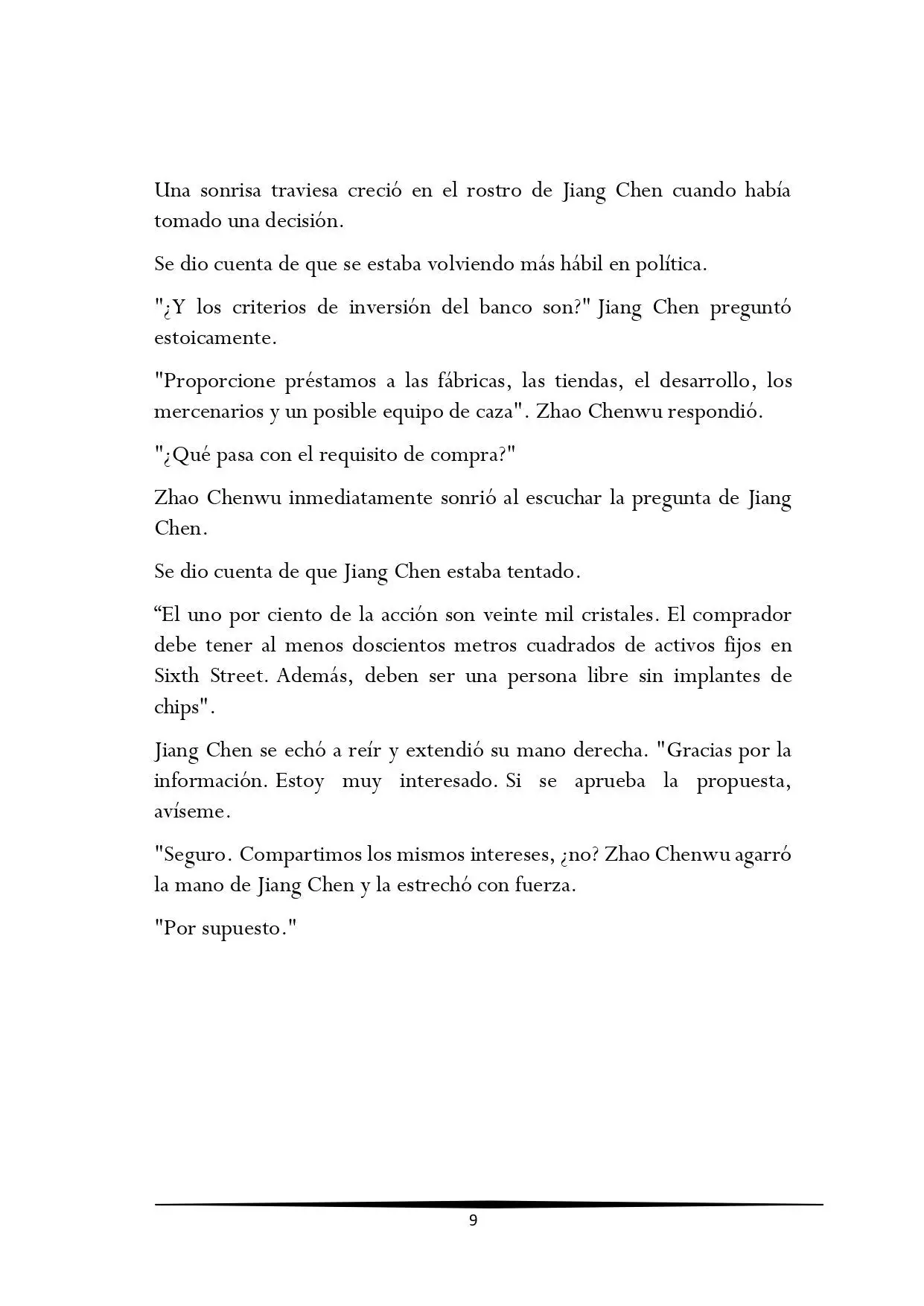 Una sonrisa traviesa creció en el rostro de Jiang Chen cuando había tomado una decisión.

Se dio cuenta de que se estaba volviendo más hábil en política.

"¿Y los criterios de inversión del banco son?" Jiang Chen preguntó estoicamente.

"Proporcione préstamos a las fábricas, las tiendas, el desarrollo, los mercenarios y un posible equipo de caza". Zhao Chenwu respondió.

"¿Qué pasa con el requisito de compra?"

Zhao Chenwu inmediatamente sonrió al escuchar la pregunta de Jiang Chen.

Se dio cuenta de que Jiang Chen estaba tentado.

“El uno por ciento de la acción son veinte mil cristales. El comprador debe tener al menos doscientos metros cuadrados de activos fijos en Sixth Street. Además, deben ser una persona libre sin implantes de chips".

Jiang Chen se echó a reír y extendió su mano derecha. "Gracias por la información. Estoy muy interesado. Si se aprueba la propuesta, avíseme.

"Seguro. Compartimos los mismos intereses, ¿no? Zhao Chenwu agarró la mano de Jiang Chen y la estrechó con fuerza.

"Por supuesto."

9